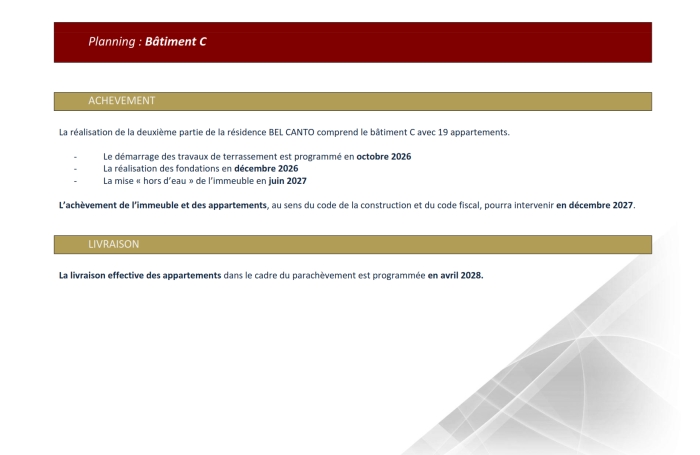 Planning : Bâtiment C

ACHEVEMENT

La réalisation de la deuxième partie de la résidence BEL CANTO comprend le bâtiment C avec 19 appartements.

- Le démarrage des travaux de terrassement est programmé en octobre 2026
- La réalisation des fondations en décembre 2026
- La mise « hors d'eau » de l'immeuble en juin 2027

L'achèvement de l'immeuble et des appartements, au sens du code de la construction et du code fiscal, pourra intervenir en décembre 2027.

LIVRAISON

La livraison effective des appartements dans le cadre du parachèvement est programmée en avril 2028.